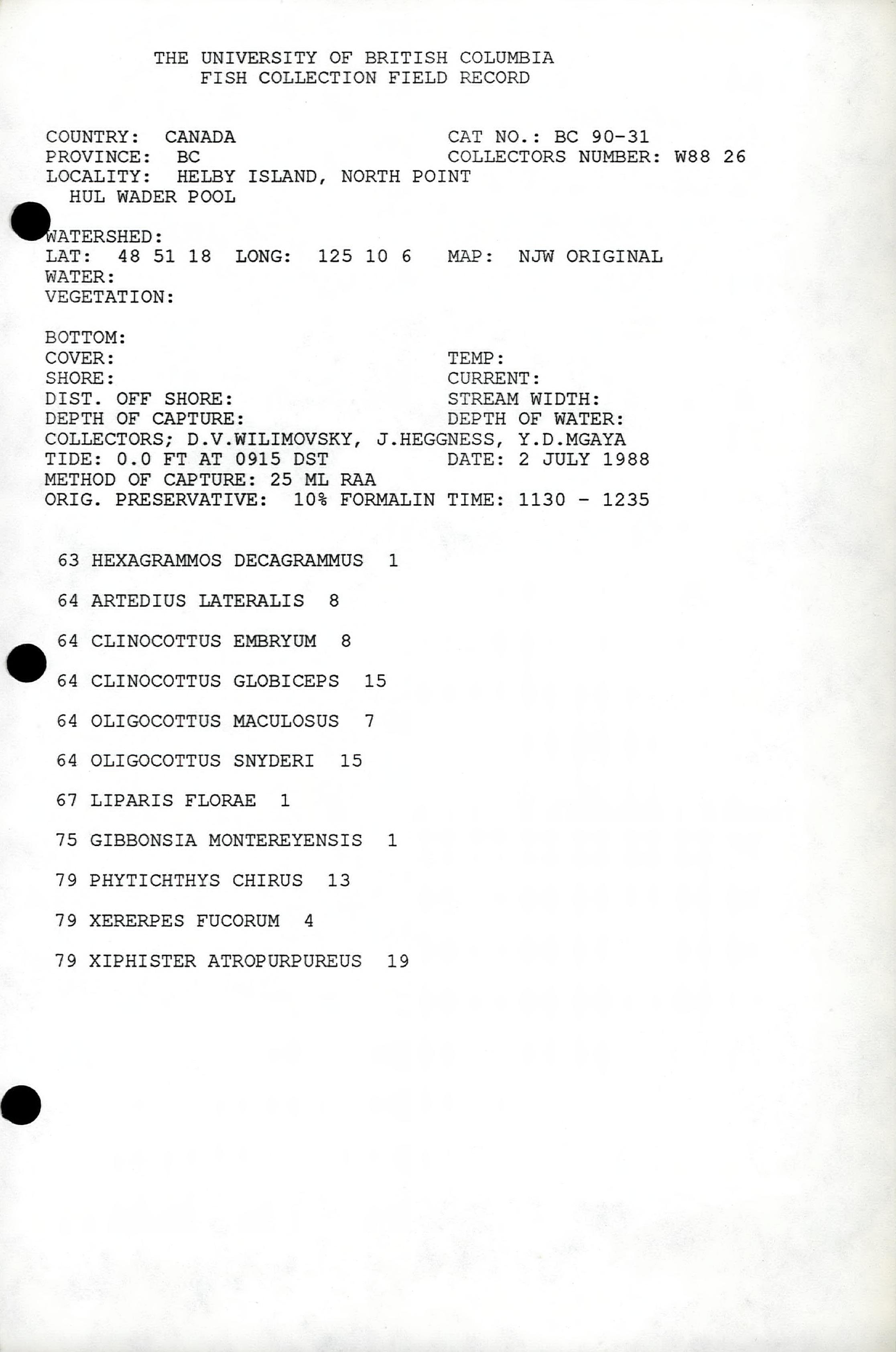 THE UNIVERSITY OF BRITISH COLUMBIA
FISH COLLECTION FIELD RECORD

COUNTRY: CANADA
CAT NO.: BC 90-31
PROVINCE: BC
COLLECTORS NUMBER: W88 26
LOCALITY: HELBY ISLAND, NORTH POINT
HUL WADER POOL

WATERSHED:
LAT: 48 51 18 LONG: 125 10 6
MAP: NJW ORIGINAL
WATER:
VEGETATION:

BOTTOM:
COVER:
TEMP:
SHORE:
CURRENT:
DIST. OFF SHORE:
STREAM WIDTH:
DEPTH OF CAPTURE:
DEPTH OF WATER:
COLLECTORS; D.V.WILIMOVSKY, J.HEGGNESS, Y.D.MGAYA
TIDE: 0.0 FT AT 0915 DST
DATE: 2 JULY 1988
METHOD OF CAPTURE: 25 ML RAA
ORIG. PRESERVATIVE: 10% FORMALIN
TIME: 1130 - 1235

63 HEXAGRAMMOS DECAGRAMMUS 1

64 ARTEDIUS LATERALIS 8

64 CLINOCOTTUS EMBRYUM 8

64 CLINOCOTTUS GLOBICEPS 15

64 OLIGOCOTTUS MACULOSUS 7

64 OLIGOCOTTUS SNYDERI 15

67 LIPARIS FLORAE 1

75 GIBBONSIA MONTEREYENSIS 1

79 PHYTICHTHYS CHIRUS 13

79 XERERPES FUCORUM 4

79 XIPHISTER ATROPURPUREUS 19